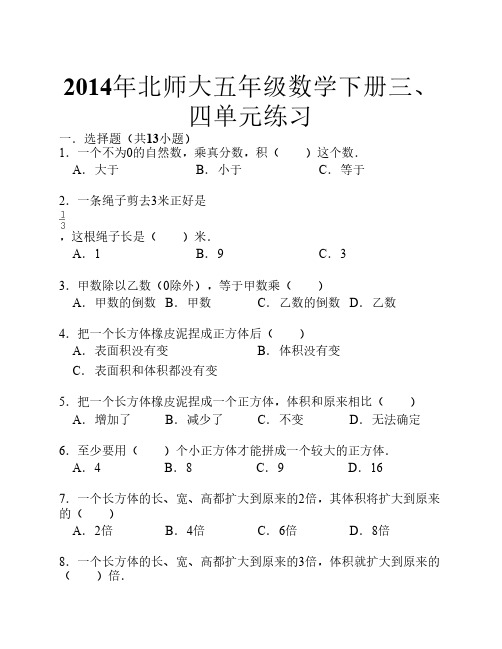 2014年北师大五年级数学下册三、四单元练习

一．选择题（共13小题）
1．一个不为0的自然数，乘真分数，积（　　）这个数．
A．大于　　B．小于　　C．等于

2．一条绳子剪去3米正好是
$\frac{1}{3}$
，这根绳子长是（　　）米．
A．1　　B．9　　C．3

3．甲数除以乙数（0除外），等于甲数乘（　　）
A．甲数的倒数　B．甲数　　C．乙数的倒数　D．乙数

4．把一个长方体橡皮泥捏成正方体后（　　）
A．表面积没有变　　B．体积没有变
C．表面积和体积都没有变

5．把一个长方体橡皮泥捏成一个正方体，体积和原来相比（　　）
A．增加了　　B．减少了　　C．不变　　D．无法确定

6．至少要用（　　）个小正方体才能拼成一个较大的正方体．
A．4　　B．8　　C．9　　D．16

7．一个长方体的长、宽、高都扩大到原来的2倍，其体积将扩大到原来的（　　）
A．2倍　　B．4倍　　C．6倍　　D．8倍

8．一个长方体的长、宽、高都扩大到原来的3倍，体积就扩大到原来的（　　）倍．